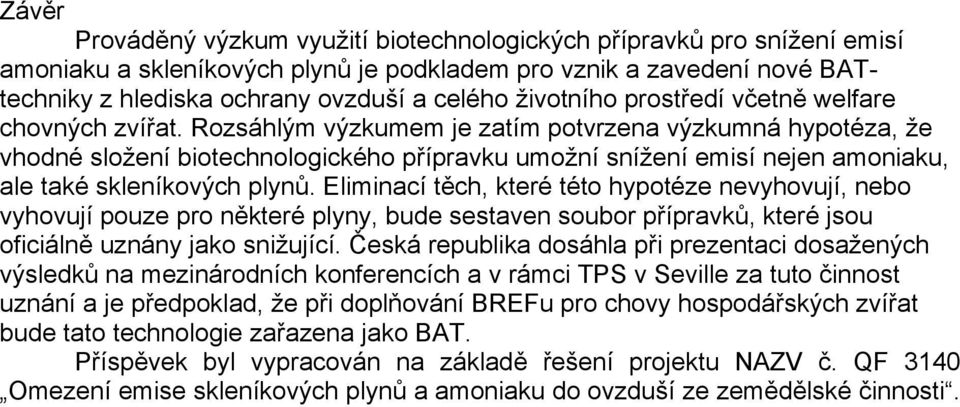 Závěr

Prováděný výzkum využití biotechnologických přípravků pro snížení emisí amoniaku a skleníkových plynů je podkladem pro vznik a zavedení nové BAT-techniky z hlediska ochrany ovzduší a celého životního prostředí včetně welfare chovných zvířat. Rozsáhlým výzkumem je zatím potvrzena výzkumná hypotéza, že vhodné složení biotechnologického přípravku umožní snížení emisí nejen amoniaku, ale také skleníkových plynů. Eliminací těch, které této hypotéze nevyhovují, nebo vyhovují pouze pro některé plyny, bude sestaven soubor přípravků, které jsou oficiálně uznány jako snižující. Česká republika dosáhla při prezentaci dosažených výsledků na mezinárodních konferencích a v rámci TPS v Seville za tuto činnost uznání a je předpoklad, že při doplňování BREFu pro chovy hospodářských zvířat bude tato technologie zařazena jako BAT.

Příspěvek byl vypracován na základě řešení projektu NAZV č. QF 3140 „Omezení emise skleníkových plynů a amoniaku do ovzduší ze zemědělské činnosti“.